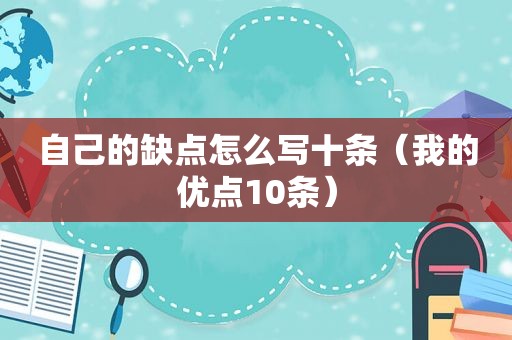 自己的缺点怎么写十条（我的优点10条）